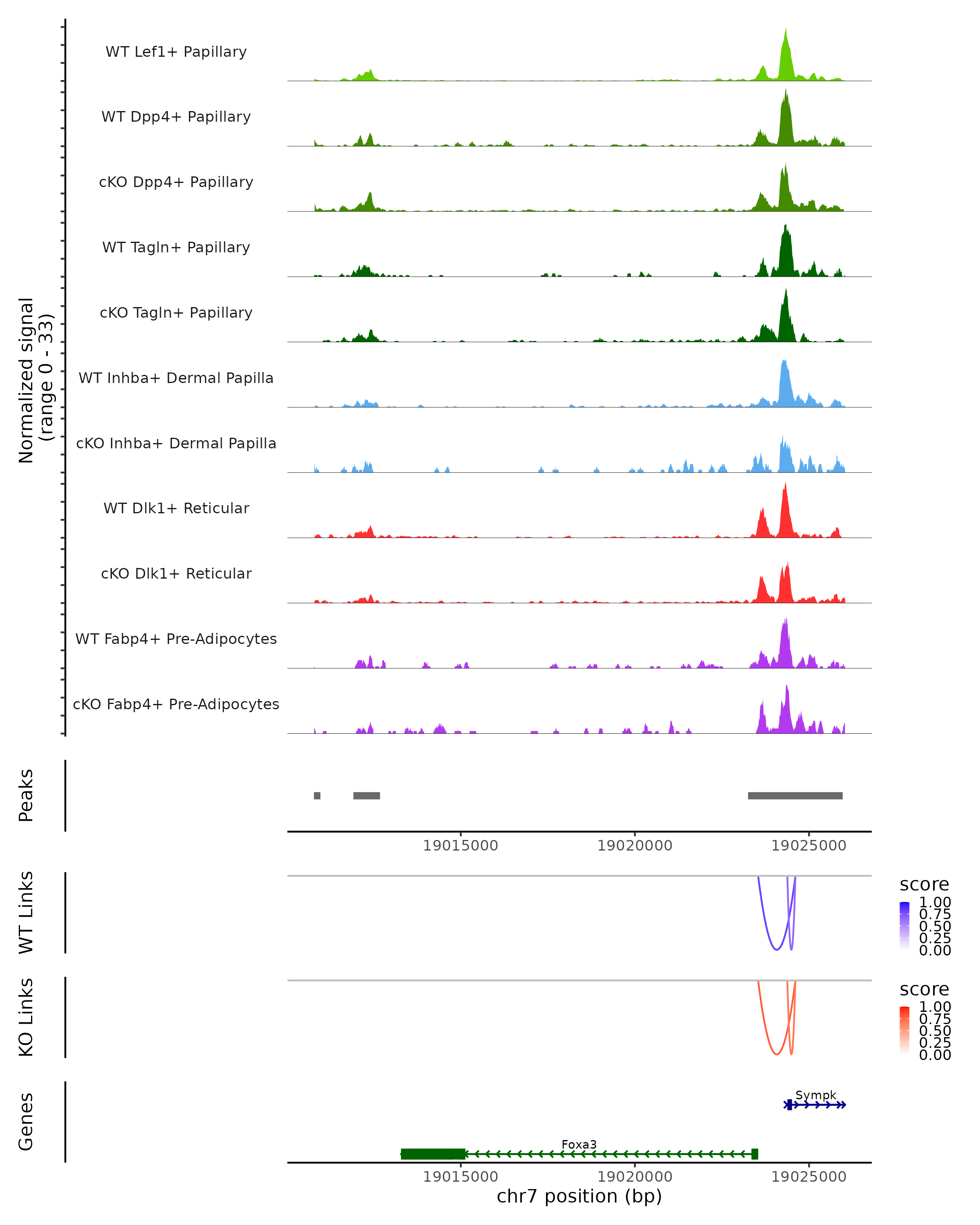 Normalized signal
(range 0 - 33)

WT Lef1+ Papillary
WT Dpp4+ Papillary
cKO Dpp4+ Papillary
WT Tagln+ Papillary
cKO Tagln+ Papillary
WT Inhba+ Dermal Papilla
cKO Inhba+ Dermal Papilla
WT Dlk1+ Reticular
cKO Dlk1+ Reticular
WT Fabp4+ Pre-Adipocytes
cKO Fabp4+ Pre-Adipocytes

Peaks

19015000 19020000 19025000

WT Links

score
1.00
0.75
0.50
0.25
0.00

KO Links

score
1.00
0.75
0.50
0.25
0.00

Genes

Sympk
Foxa3

19015000 19020000 19025000
chr7 position (bp)